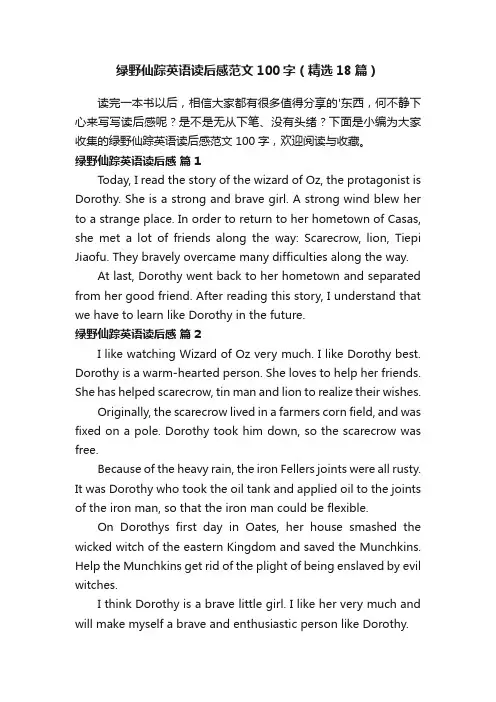 绿野仙踪英语读后感范文 100 字（精选 18 篇）

读完一本书以后，相信大家都有很多值得分享的'东西，何不静下心来写写读后感呢？是不是无从下笔、没有头绪？下面是小编为大家收集的绿野仙踪英语读后感范文 100 字，欢迎阅读与收藏。

绿野仙踪英语读后感 篇 1

Today, I read the story of the wizard of Oz, the protagonist is Dorothy. She is a strong and brave girl. A strong wind blew her to a strange place. In order to return to her hometown of Casas, she met a lot of friends along the way: Scarecrow, lion, Tiepi Jiaofu. They bravely overcame many difficulties along the way.

At last, Dorothy went back to her hometown and separated from her good friend. After reading this story, I understand that we have to learn like Dorothy in the future.

绿野仙踪英语读后感 篇 2

I like watching Wizard of Oz very much. I like Dorothy best. Dorothy is a warm-hearted person. She loves to help her friends. She has helped scarecrow, tin man and lion to realize their wishes.

Originally, the scarecrow lived in a farmers corn field, and was fixed on a pole. Dorothy took him down, so the scarecrow was free.

Because of the heavy rain, the iron Fellers joints were all rusty. It was Dorothy who took the oil tank and applied oil to the joints of the iron man, so that the iron man could be flexible.

On Dorothys first day in Oates, her house smashed the wicked witch of the eastern Kingdom and saved the Munchkins. Help the Munchkins get rid of the plight of being enslaved by evil witches.

I think Dorothy is a brave little girl. I like her very much and will make myself a brave and enthusiastic person like Dorothy.